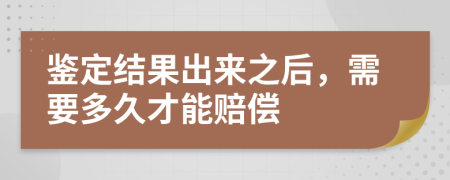 鉴定结果出来之后，需要多久才能赔偿